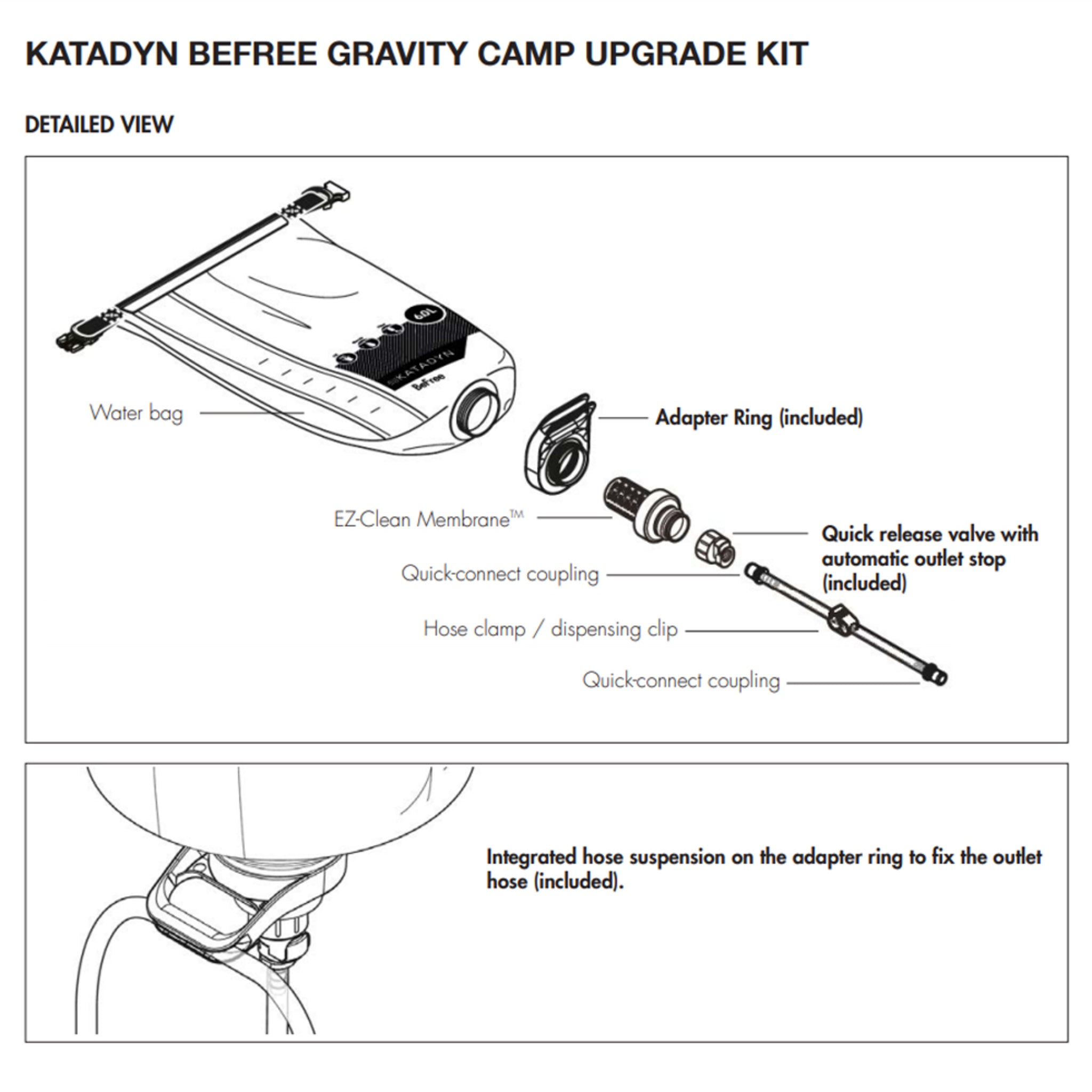 KATADYN BEFREE GRAVITY CAMP UPGRADE KIT

DETAILED VIEW

6.0L

KATADYN

BeFree

Water bag

Adapter Ring (included)

EZ-Clean Membrane™

Quick release valve with automatic outlet stop (included)

Quick-connect coupling

Hose clamp / dispensing clip

Quick-connect coupling

Integrated hose suspension on the adapter ring to fix the outlet hose (included).